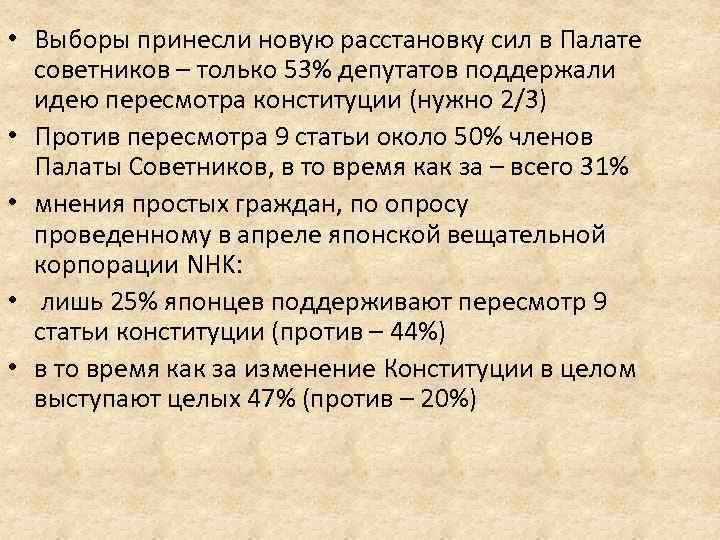 • Выборы принесли новую расстановку сил в Палате советников – только 53% депутатов поддержали идею пересмотра конституции (нужно 2/3)

• Против пересмотра 9 статьи около 50% членов Палаты Советников, в то время как за – всего 31%

• мнения простых граждан, по опросу проведенному в апреле японской вещательной корпорации NHK:

• лишь 25% японцев поддерживают пересмотр 9 статьи конституции (против – 44%)

• в то время как за изменение Конституции в целом выступают целых 47% (против – 20%)